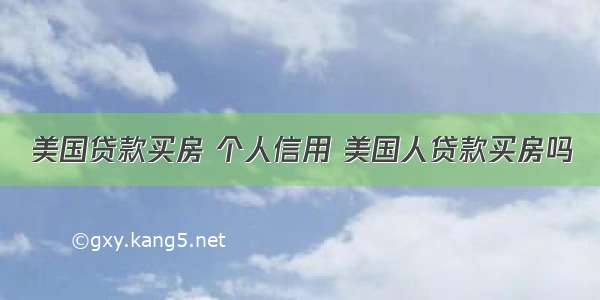 美国贷款买房 个人信用 美国人贷款买房吗

©gxy.kang5.net